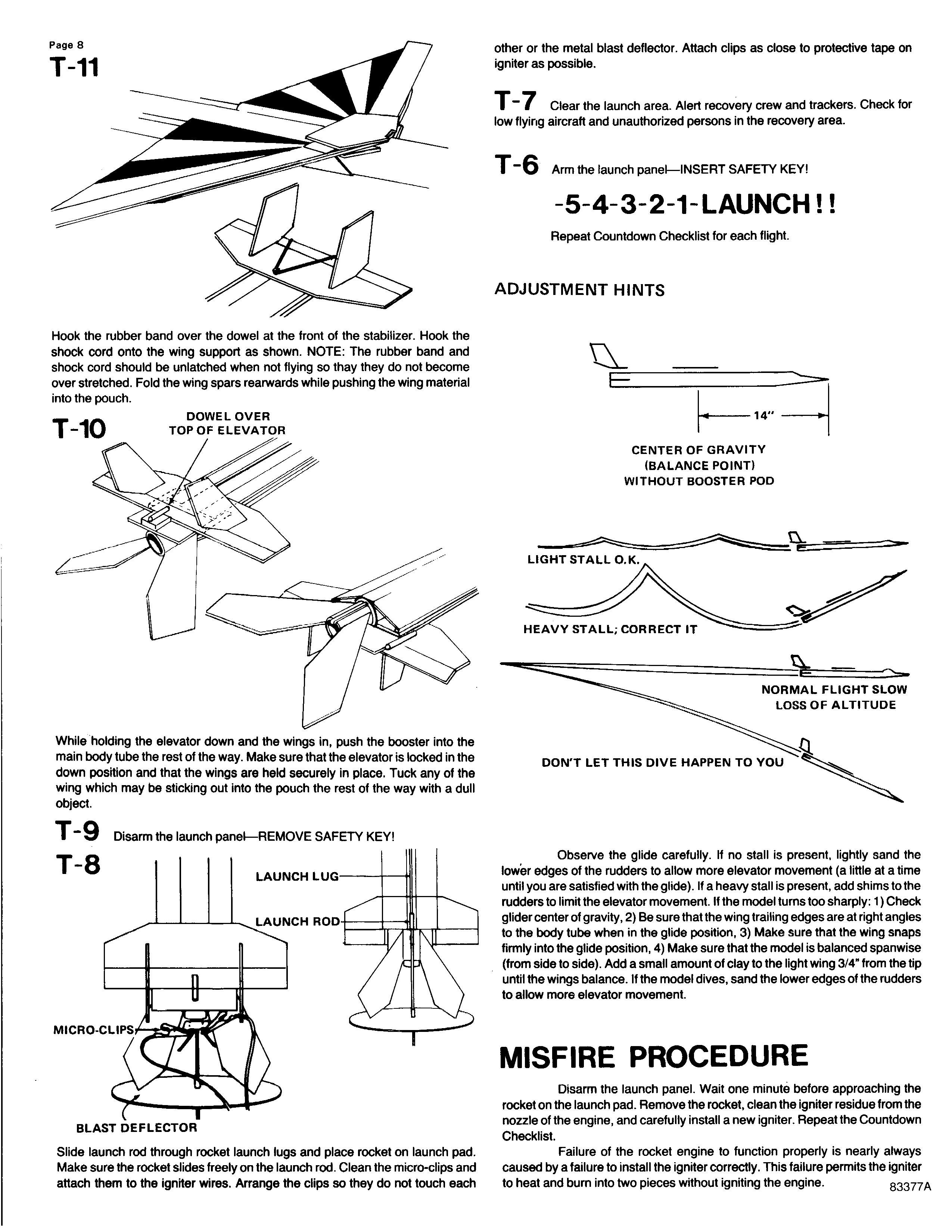 Page 8

T-11

Hook the rubber band over the dowel at the front of the stabilizer. Hook the shock cord onto the wing support as shown. NOTE: The rubber band and shock cord should be unlatched when not flying so thay they do not become over stretched. Fold the wing spars rearwards while pushing the wing material into the pouch.

T-10

DOWEL OVER TOP OF ELEVATOR

While holding the elevator down and the wings in, push the booster into the main body tube the rest of the way. Make sure that the elevator is locked in the down position and that the wings are held securely in place. Tuck any of the wing which may be sticking out into the pouch the rest of the way with a dull object.

T-9 Disarm the launch panel—REMOVE SAFETY KEY!

T-8

LAUNCH LUG

LAUNCH ROD

MICRO-CLIPS

BLAST DEFLECTOR

Slide launch rod through rocket launch lugs and place rocket on launch pad. Make sure the rocket slides freely on the launch rod. Clean the micro-clips and attach them to the igniter wires. Arrange the clips so they do not touch each other or the metal blast deflector. Attach clips as close to protective tape on igniter as possible.

T-7 Clear the launch area. Alert recovery crew and trackers. Check for low flying aircraft and unauthorized persons in the recovery area.

T-6 Arm the launch panel—INSERT SAFETY KEY!

-5-4-3-2-1-LAUNCH!!

Repeat Countdown Checklist for each flight.

ADJUSTMENT HINTS

14"

CENTER OF GRAVITY (BALANCE POINT) WITHOUT BOOSTER POD

LIGHT STALL O.K.

HEAVY STALL; CORRECT IT

NORMAL FLIGHT SLOW LOSS OF ALTITUDE

DON'T LET THIS DIVE HAPPEN TO YOU

Observe the glide carefully. If no stall is present, lightly sand the lower edges of the rudders to allow more elevator movement (a little at a time until you are satisfied with the glide). If a heavy stall is present, add shims to the rudders to limit the elevator movement. If the model turns too sharply: 1) Check glider center of gravity, 2) Be sure that the wing trailing edges are at right angles to the body tube when in the glide position, 3) Make sure that the wing snaps firmly into the glide position, 4) Make sure that the model is balanced spanwise (from side to side). Add a small amount of clay to the light wing 3/4" from the tip until the wings balance. If the model dives, sand the lower edges of the rudders to allow more elevator movement.

MISFIRE PROCEDURE

Disarm the launch panel. Wait one minute before approaching the rocket on the launch pad. Remove the rocket, clean the igniter residue from the nozzle of the engine, and carefully install a new igniter. Repeat the Countdown Checklist.

Failure of the rocket engine to function properly is nearly always caused by a failure to install the igniter correctly. This failure permits the igniter to heat and burn into two pieces without igniting the engine.

83377A